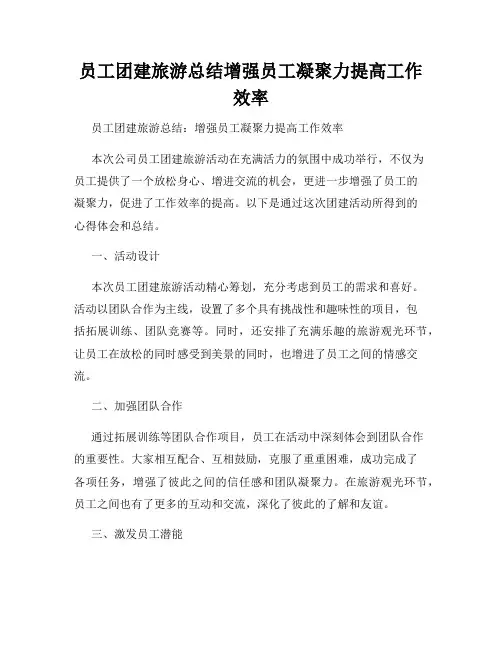 员工团建旅游总结增强员工凝聚力提高工作效率

员工团建旅游总结：增强员工凝聚力提高工作效率

本次公司员工团建旅游活动在充满活力的氛围中成功举行，不仅为员工提供了一个放松身心、增进交流的机会，更进一步增强了员工的凝聚力，促进了工作效率的提高。以下是通过这次团建活动所得到的心得体会和总结。

一、活动设计

本次员工团建旅游活动精心筹划，充分考虑到员工的需求和喜好。活动以团队合作为主线，设置了多个具有挑战性和趣味性的项目，包括拓展训练、团队竞赛等。同时，还安排了充满乐趣的旅游观光环节，让员工在放松的同时感受到美景的同时，也增进了员工之间的情感交流。

二、加强团队合作

通过拓展训练等团队合作项目，员工在活动中深刻体会到团队合作的重要性。大家相互配合、互相鼓励，克服了重重困难，成功完成了各项任务，增强了彼此之间的信任感和团队凝聚力。在旅游观光环节，员工之间也有了更多的互动和交流，深化了彼此的了解和友谊。

三、激发员工潜能